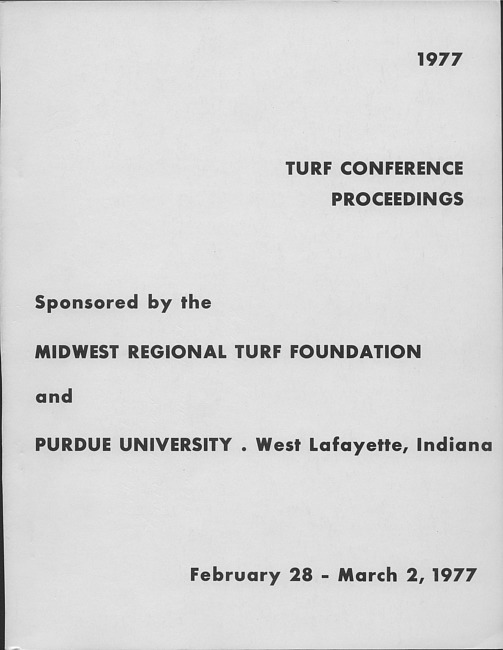 1977

TURF CONFERENCE
PROCEEDINGS

Sponsored by the

MIDWEST REGIONAL TURF FOUNDATION

and

PURDUE UNIVERSITY . West Lafayette, Indiana

February 28 - March 2, 1977